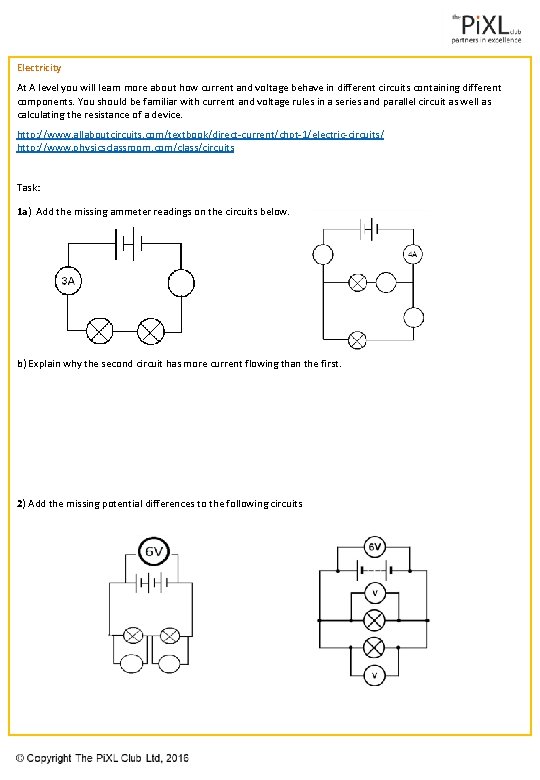 the PiXL club
partners in excellence

Electricity

At A level you will learn more about how current and voltage behave in different circuits containing different components. You should be familiar with current and voltage rules in a series and parallel circuit as well as calculating the resistance of a device.

http://www.allaboutcircuits.com/textbook/direct-current/chpt-1/electric-circuits/
http://www.physicsclassroom.com/class/circuits

Task:

1a) Add the missing ammeter readings on the circuits below.

3A

4A

b) Explain why the second circuit has more current flowing than the first.

2) Add the missing potential differences to the following circuits

6V

6V

V

V

© Copyright The PiXL Club Ltd, 2016